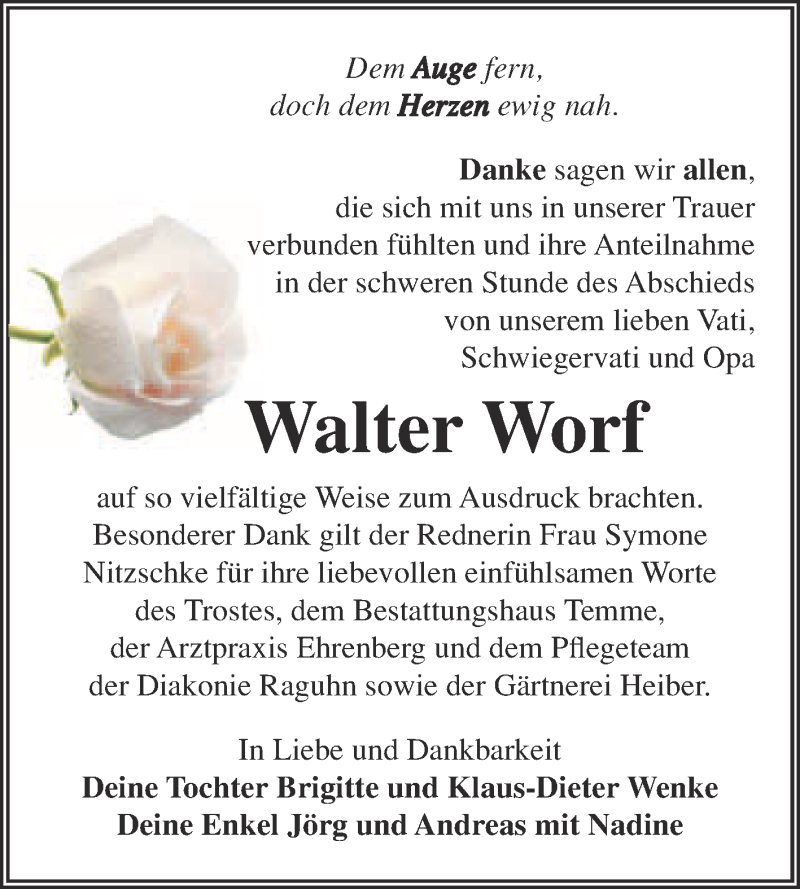 Dem Auge fern,
doch dem Herzen ewig nah.

Danke sagen wir allen,
die sich mit uns in unserer Trauer
verbunden fühlten und ihre Anteilnahme
in der schweren Stunde des Abschieds
von unserem lieben Vati,
Schwiegervati und Opa

Walter Worf

auf so vielfältige Weise zum Ausdruck brachten.
Besonderer Dank gilt der Rednerin Frau Symone
Nitzschke für ihre liebevollen einfühlsamen Worte
des Trostes, dem Bestattungshaus Temme,
der Arztpraxis Ehrenberg und dem Pflegeteam
der Diakonie Raguhn sowie der Gärtnerei Heiber.

In Liebe und Dankbarkeit
Deine Tochter Brigitte und Klaus-Dieter Wenke
Deine Enkel Jörg und Andreas mit Nadine